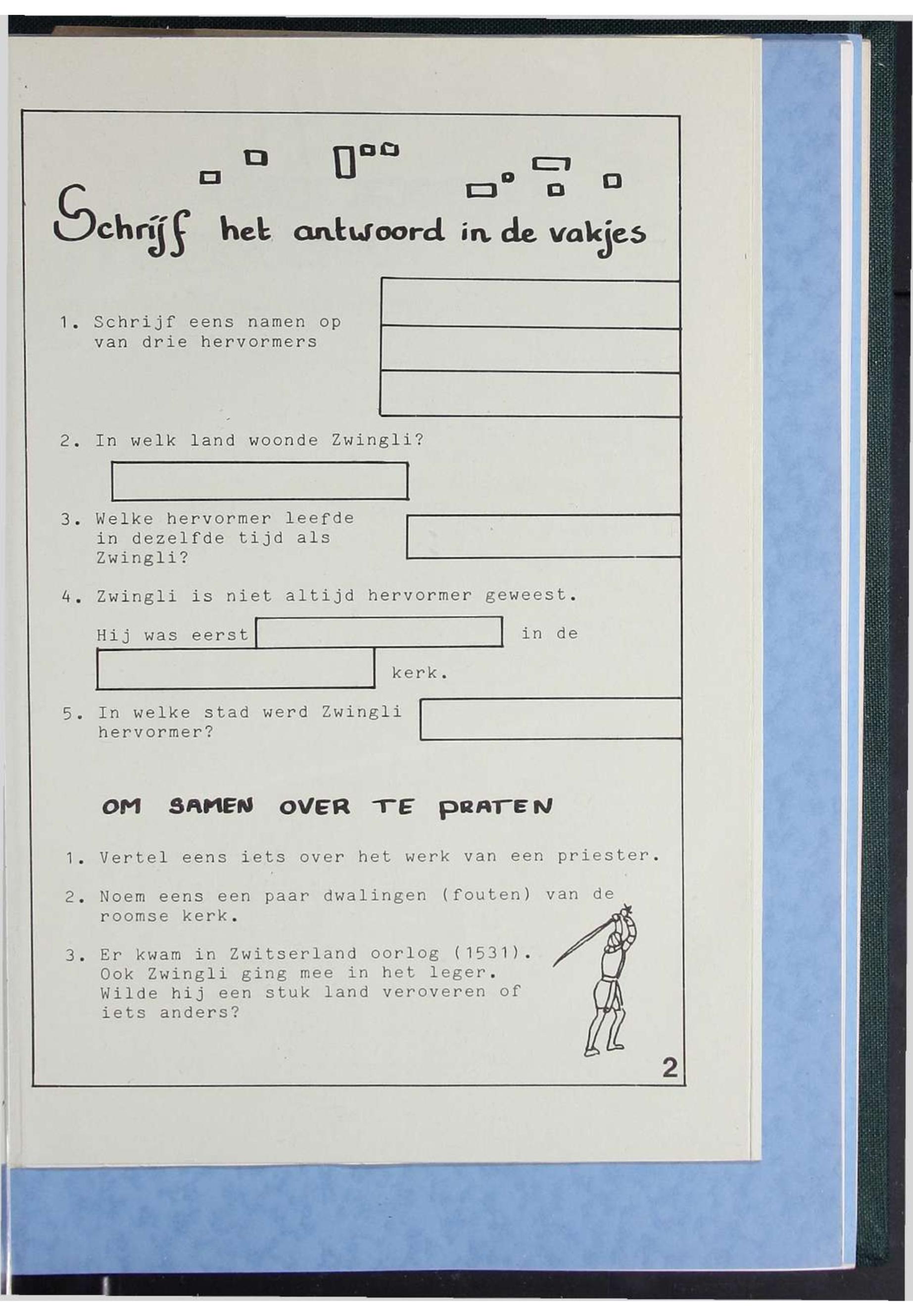 Schrijf het antwoord in de vakjes

1. Schrijf eens namen op van drie hervormers

2. In welk land woonde Zwingli?

3. Welke hervormer leefde in dezelfde tijd als Zwingli?

4. Zwingli is niet altijd hervormer geweest.

Hij was eerst in de kerk.

5. In welke stad werd Zwingli hervormer?

OM SAMEN OVER TE PRATEN

1. Vertel eens iets over het werk van een priester.

2. Noem eens een paar dwalingen (fouten) van de roomse kerk.

3. Er kwam in Zwitserland oorlog (1531). Ook Zwingli ging mee in het leger. Wilde hij een stuk land veroveren of iets anders?

2